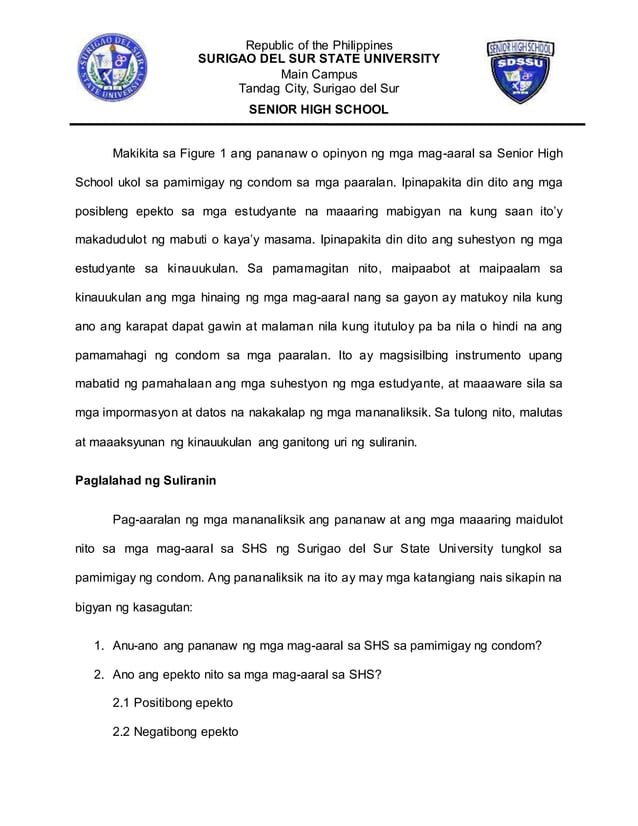 SURIGAO DEL SUR STATE UNIVERSITY

Republic of the Philippines
SURIGAO DEL SUR STATE UNIVERSITY
Main Campus
Tandag City, Surigao del Sur
SENIOR HIGH SCHOOL

SENIOR HIGH SCHOOL
SDSSU

Makikita sa Figure 1 ang pananaw o opinyon ng mga mag-aaral sa Senior High School ukol sa pamimigay ng condom sa mga paaralan. Ipinapakita din dito ang mga posibleng epekto sa mga estudyante na maaaring mabigyan na kung saan ito'y makadudulot ng mabuti o kaya'y masama. Ipinapakita din dito ang suhestyon ng mga estudyante sa kinauukulan. Sa pamamagitan nito, maipaabot at maipaalam sa kinauukulan ang mga hinaing ng mga mag-aaral nang sa gayon ay matukoy nila kung ano ang karapat dapat gawin at malaman nila kung itutuloy pa ba nila o hindi na ang pamamahagi ng condom sa mga paaralan. Ito ay magsisilbing instrumento upang mabatid ng pamahalaan ang mga suhestyon ng mga estudyante, at maaaware sila sa mga impormasyon at datos na nakakalap ng mga mananaliksik. Sa tulong nito, malutas at maaaksyunan ng kinauukulan ang ganitong uri ng suliranin.

Paglalahad ng Suliranin

Pag-aaralan ng mga mananaliksik ang pananaw at ang mga maaaring maidulot nito sa mga mag-aaral sa SHS ng Surigao del Sur State University tungkol sa pamimigay ng condom. Ang pananaliksik na ito ay may mga katangiang nais sikapin na bigyan ng kasagutan:

1. Anu-ano ang pananaw ng mga mag-aaral sa SHS sa pamimigay ng condom?
2. Ano ang epekto nito sa mga mag-aaral sa SHS?
2.1 Positibong epekto
2.2 Negatibong epekto